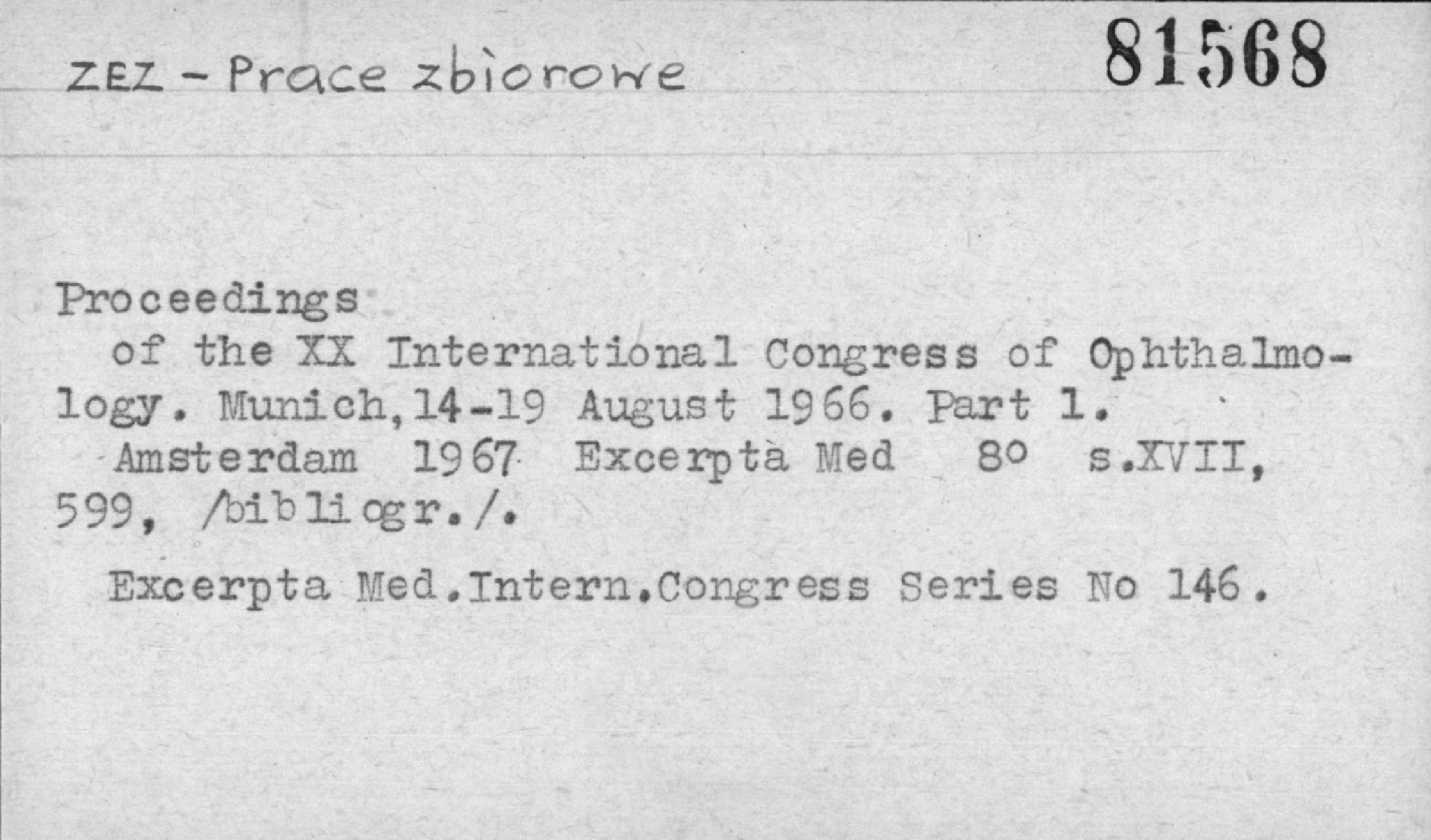 ZEZ - Prace zbiorowe

81568

Proceedings

of the XX International Congress of Ophthalmology. Munich, 14-19 August 1966. Part 1.

Amsterdam 1967 Excerpta Med 8° s.XVII, 599, /bibliogr./.

Excerpta Med.Intern.Congress Series No 146.